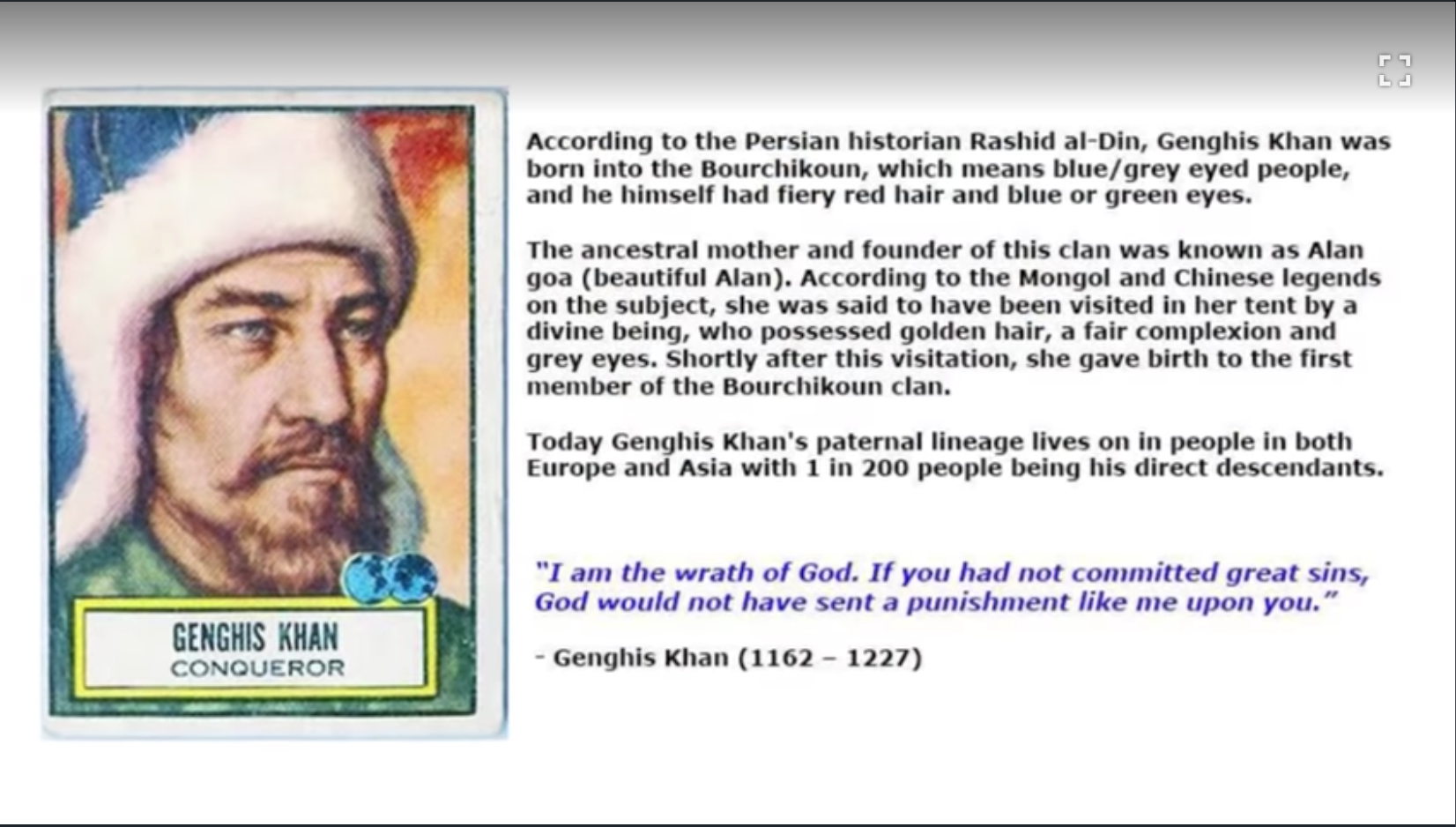 GENGHIS KHAN
CONQUEROR

According to the Persian historian Rashid al-Din, Genghis Khan was born into the Bourchikoun, which means blue/grey eyed people, and he himself had fiery red hair and blue or green eyes.

The ancestral mother and founder of this clan was known as Alan goa (beautiful Alan). According to the Mongol and Chinese legends on the subject, she was said to have been visited in her tent by a divine being, who possessed golden hair, a fair complexion and grey eyes. Shortly after this visitation, she gave birth to the first member of the Bourchikoun clan.

Today Genghis Khan's paternal lineage lives on in people in both Europe and Asia with 1 in 200 people being his direct descendants.

"I am the wrath of God. If you had not committed great sins, God would not have sent a punishment like me upon you."

- Genghis Khan (1162 – 1227)